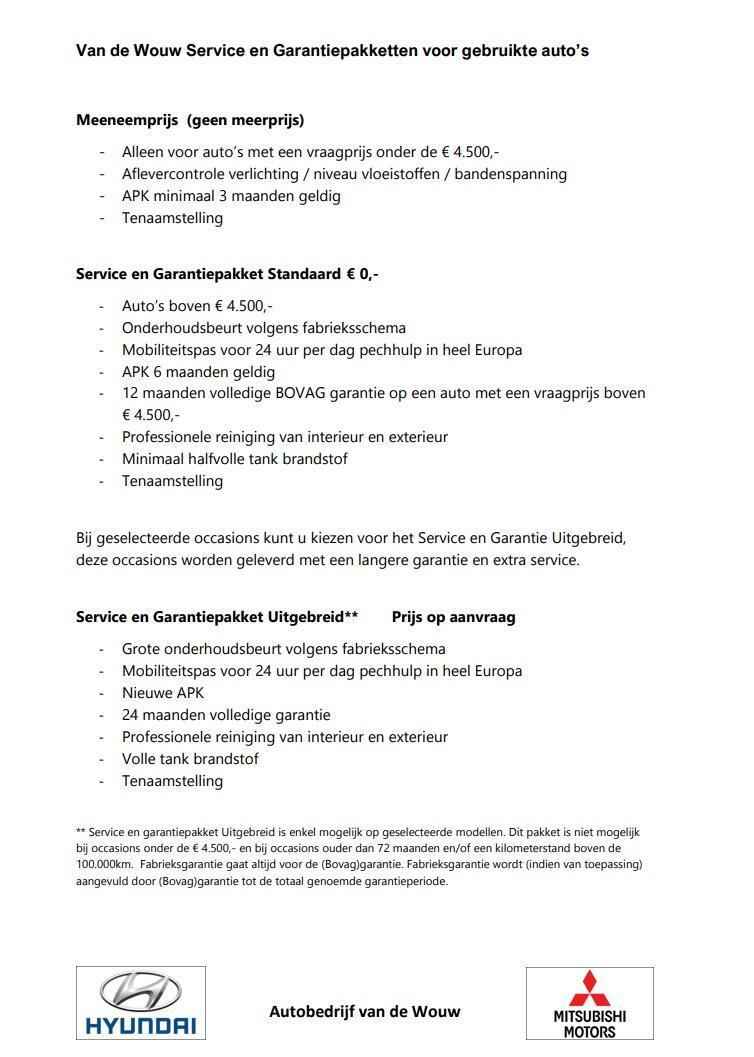 Van de Wouw Service en Garantiepakketten voor gebruikte auto's

Meeneemprijs (geen meerprijs)

- Alleen voor auto's met een vraagprijs onder de € 4.500,-
- Aflevercontrole verlichting / niveau vloeistoffen / bandenspanning
- APK minimaal 3 maanden geldig
- Tenaamstelling

Service en Garantiepakket Standaard € 0,-

- Auto's boven € 4.500,-
- Onderhoudsbeurt volgens fabrieksschema
- Mobiliteitspas voor 24 uur per dag pechhulp in heel Europa
- APK 6 maanden geldig
- 12 maanden volledige BOVAG garantie op een auto met een vraagprijs boven € 4.500,-
- Professionele reiniging van interieur en exterieur
- Minimaal halfvolle tank brandstof
- Tenaamstelling

Bij geselecteerde occasions kunt u kiezen voor het Service en Garantie Uitgebreid, deze occasions worden geleverd met een langere garantie en extra service.

Service en Garantiepakket Uitgebreid** Prijs op aanvraag

- Grote onderhoudsbeurt volgens fabrieksschema
- Mobiliteitspas voor 24 uur per dag pechhulp in heel Europa
- Nieuwe APK
- 24 maanden volledige garantie
- Professionele reiniging van interieur en exterieur
- Volle tank brandstof
- Tenaamstelling

** Service en garantiepakket Uitgebreid is enkel mogelijk op geselecteerde modellen. Dit pakket is niet mogelijk bij occasions onder de € 4.500,- en bij occasions ouder dan 72 maanden en/of een kilometerstand boven de 100.000km. Fabrieksgarantie gaat altijd voor de (Bovag)garantie. Fabrieksgarantie wordt (indien van toepassing) aangevuld door (Bovag)garantie tot de totaal genoemde garantieperiode.

HYUNDAI

Autobedrijf van de Wouw

MITSUBISHI MOTORS